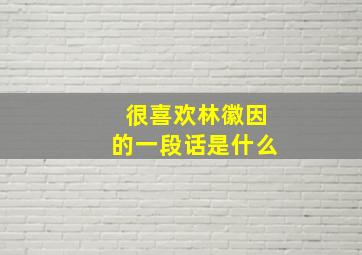 很喜欢林徽因
的一段话是什么